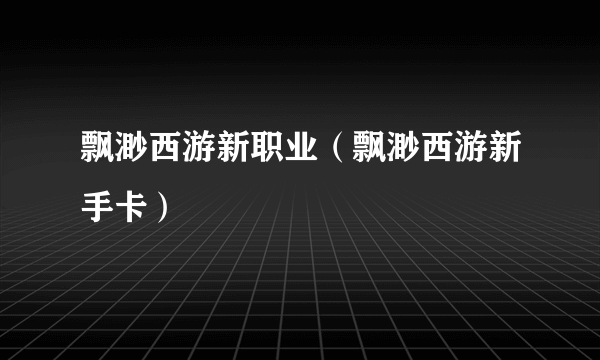 飘渺西游新职业（飘渺西游新手卡）